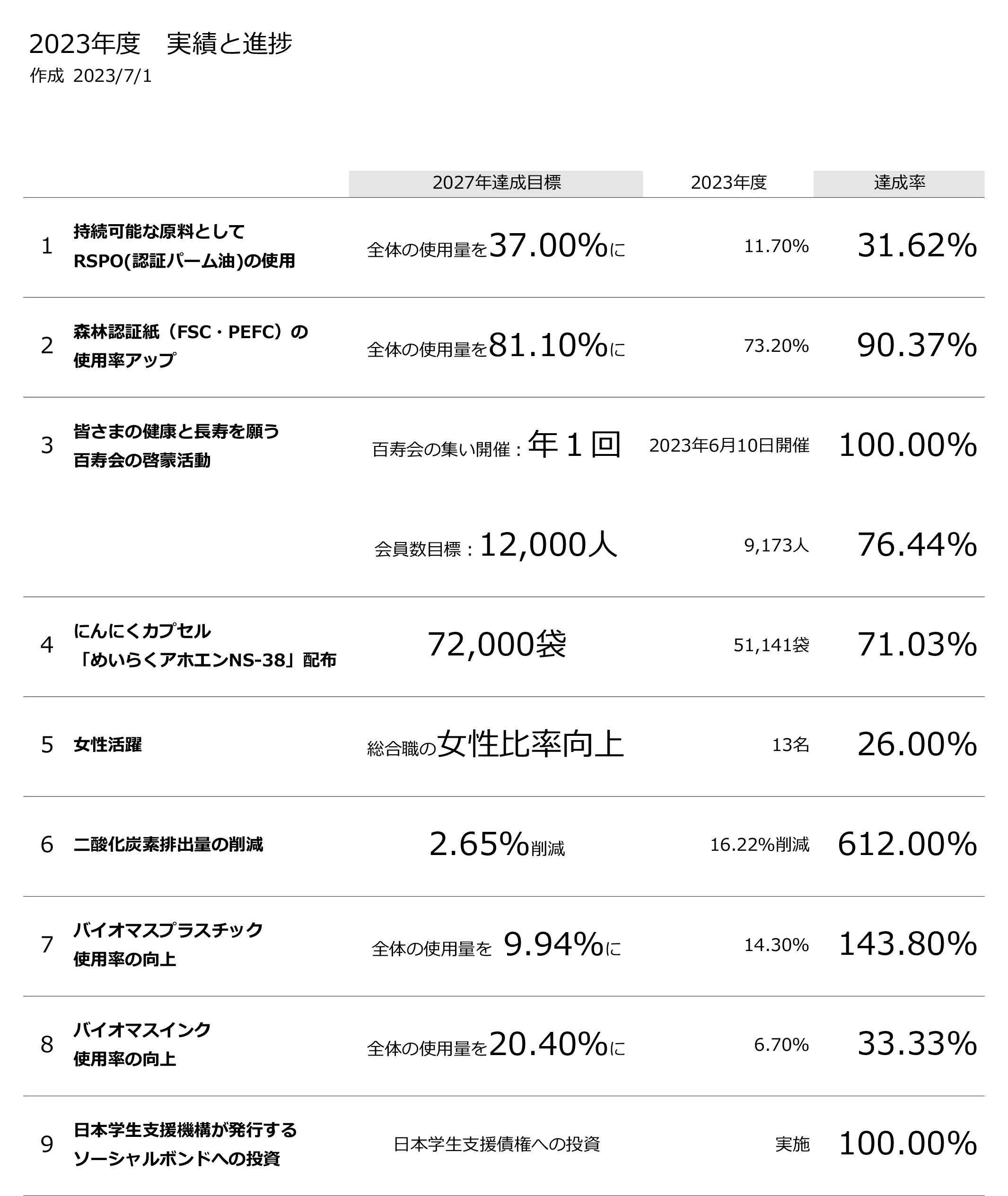 2023年度　実績と進捗
作成 2023/7/1

|  |  | 2027年達成目標 | 2023年度 | 達成率 |
|---|---|---|---|---|
| 1 | 持続可能な原料としてRSPO(認証パーム油)の使用 | 全体の使用量を37.00%に | 11.70% | 31.62% |
| 2 | 森林認証紙（FSC・PEFC）の使用率アップ | 全体の使用量を81.10%に | 73.20% | 90.37% |
| 3 | 皆さまの健康と長寿を願う百寿会の啓蒙活動 | 百寿会の集い開催：年１回 | 2023年6月10日開催 | 100.00% |
|  |  | 会員数目標：12,000人 | 9,173人 | 76.44% |
| 4 | にんにくカプセル「めいらくアホエンNS-38」配布 | 72,000袋 | 51,141袋 | 71.03% |
| 5 | 女性活躍 | 総合職の女性比率向上 | 13名 | 26.00% |
| 6 | 二酸化炭素排出量の削減 | 2.65%削減 | 16.22%削減 | 612.00% |
| 7 | バイオマスプラスチック使用率の向上 | 全体の使用量を 9.94%に | 14.30% | 143.80% |
| 8 | バイオマスインク使用率の向上 | 全体の使用量を20.40%に | 6.70% | 33.33% |
| 9 | 日本学生支援機構が発行するソーシャルボンドへの投資 | 日本学生支援債権への投資 | 実施 | 100.00% |